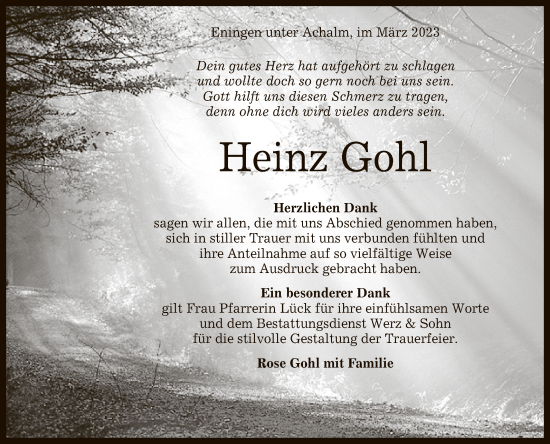 Eningen unter Achalm, im März 2023

Dein gutes Herz hat aufgehört zu schlagen
und wollte doch so gern noch bei uns sein.
Gott hilft uns diesen Schmerz zu tragen,
denn ohne dich wird vieles anders sein.

Heinz Gohl

Herzlichen Dank
sagen wir allen, die mit uns Abschied genommen haben, sich in stiller Trauer mit uns verbunden fühlten und ihre Anteilnahme auf so vielfältige Weise zum Ausdruck gebracht haben.

Ein besonderer Dank
gilt Frau Pfarrerin Lück für ihre einfühlsamen Worte und dem Bestattungsdienst Werz & Sohn für die stilvolle Gestaltung der Trauerfeier.

Rose Gohl mit Familie